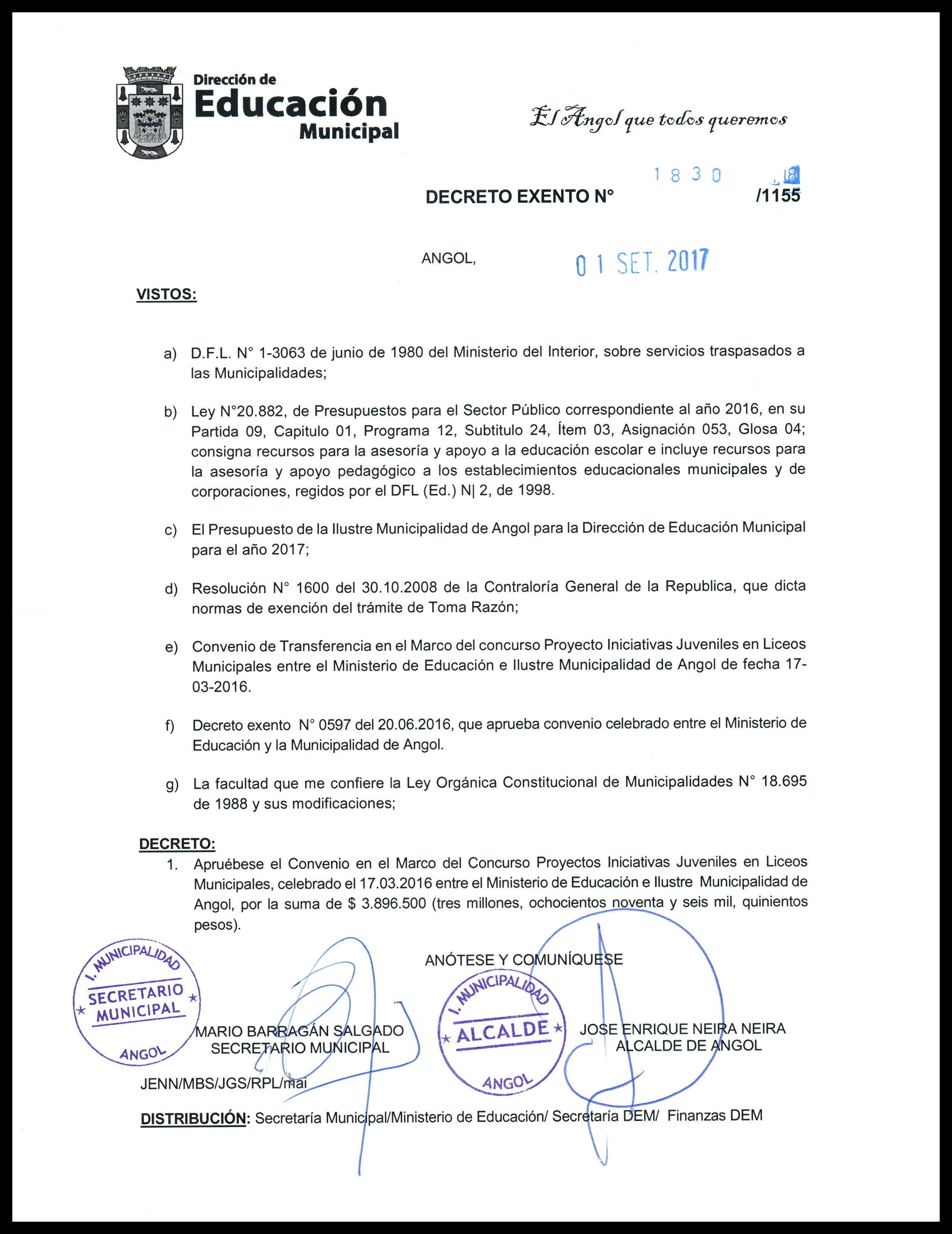 Dirección de
Educación
Municipal

El Angol que todos queremos

DECRETO EXENTO N° 1830 /1155

ANGOL, 01 SET. 2017

VISTOS:

a) D.F.L. N° 1-3063 de junio de 1980 del Ministerio del Interior, sobre servicios traspasados a las Municipalidades;

b) Ley N°20.882, de Presupuestos para el Sector Público correspondiente al año 2016, en su Partida 09, Capitulo 01, Programa 12, Subtitulo 24, Ítem 03, Asignación 053, Glosa 04; consigna recursos para la asesoría y apoyo a la educación escolar e incluye recursos para la asesoría y apoyo pedagógico a los establecimientos educacionales municipales y de corporaciones, regidos por el DFL (Ed.) N| 2, de 1998.

c) El Presupuesto de la Ilustre Municipalidad de Angol para la Dirección de Educación Municipal para el año 2017;

d) Resolución N° 1600 del 30.10.2008 de la Contraloría General de la Republica, que dicta normas de exención del trámite de Toma Razón;

e) Convenio de Transferencia en el Marco del concurso Proyecto Iniciativas Juveniles en Liceos Municipales entre el Ministerio de Educación e Ilustre Municipalidad de Angol de fecha 17-03-2016.

f) Decreto exento N° 0597 del 20.06.2016, que aprueba convenio celebrado entre el Ministerio de Educación y la Municipalidad de Angol.

g) La facultad que me confiere la Ley Orgánica Constitucional de Municipalidades N° 18.695 de 1988 y sus modificaciones;

DECRETO:
1. Apruébese el Convenio en el Marco del Concurso Proyectos Iniciativas Juveniles en Liceos Municipales, celebrado el 17.03.2016 entre el Ministerio de Educación e Ilustre Municipalidad de Angol, por la suma de $ 3.896.500 (tres millones, ochocientos noventa y seis mil, quinientos pesos).

ANÓTESE Y COMUNÍQUESE

I. MUNICIPALIDAD SECRETARIO MUNICIPAL ANGOL

MARIO BARRAGÁN SALGADO
SECRETARIO MUNICIPAL

I. MUNICIPALIDAD ALCALDE ANGOL

JOSE ENRIQUE NEIRA NEIRA
ALCALDE DE ANGOL

JENN/MBS/JGS/RPL/mai

DISTRIBUCIÓN: Secretaría Municipal/Ministerio de Educación/ Secretaría DEM/ Finanzas DEM